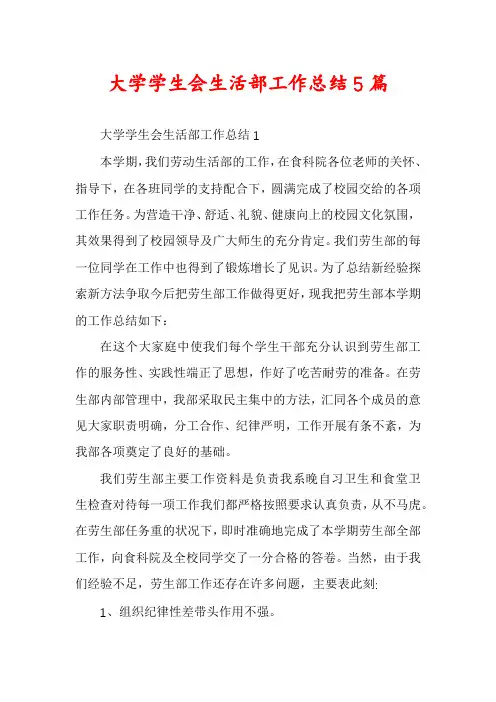 大学学生会生活部工作总结5篇

大学学生会生活部工作总结1

本学期，我们劳动生活部的工作，在食科院各位老师的关怀、指导下，在各班同学的支持配合下，圆满完成了校园交给的各项工作任务。为营造干净、舒适、礼貌、健康向上的校园文化氛围，其效果得到了校园领导及广大师生的充分肯定。我们劳生部的每一位同学在工作中也得到了锻炼增长了见识。为了总结新经验探索新方法争取今后把劳生部工作做得更好，现我把劳生部本学期的工作总结如下：

在这个大家庭中使我们每个学生干部充分认识到劳生部工作的服务性、实践性端正了思想，作好了吃苦耐劳的准备。在劳生部内部管理中，我部采取民主集中的方法，汇同各个成员的意见大家职责明确，分工合作、纪律严明，工作开展有条不紊，为我部各项奠定了良好的基础。

我们劳生部主要工作资料是负责我系晚自习卫生和食堂卫生检查对待每一项工作我们都严格按照要求认真负责，从不马虎。在劳生部任务重的状况下，即时准确地完成了本学期劳生部全部工作，向食科院及全校同学交了一分合格的答卷。当然，由于我们经验不足，劳生部工作还存在许多问题，主要表此刻:

1、组织纪律性差带头作用不强。